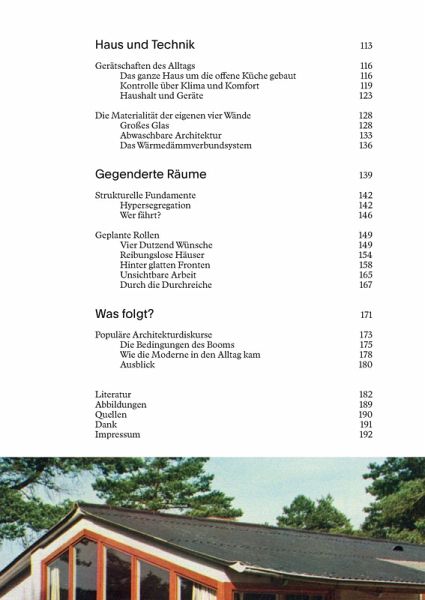 Haus und Technik 113

Gerätschaften des Alltags 116
Das ganze Haus um die offene Küche gebaut 116
Kontrolle über Klima und Komfort 119
Haushalt und Geräte 123

Die Materialität der eigenen vier Wände 128
Großes Glas 128
Abwaschbare Architektur 133
Das Wärmedämmverbundsystem 136

Gegenderte Räume 139

Strukturelle Fundamente 142
Hypersegregation 142
Wer fährt? 146

Geplante Rollen 149
Vier Dutzend Wünsche 149
Reibungslose Häuser 154
Hinter glatten Fronten 158
Unsichtbare Arbeit 165
Durch die Durchreiche 167

Was folgt? 171

Populäre Architekturdiskurse 173
Die Bedingungen des Booms 175
Wie die Moderne in den Alltag kam 178
Ausblick 180

Literatur 182
Abbildungen 189
Quellen 190
Dank 191
Impressum 192